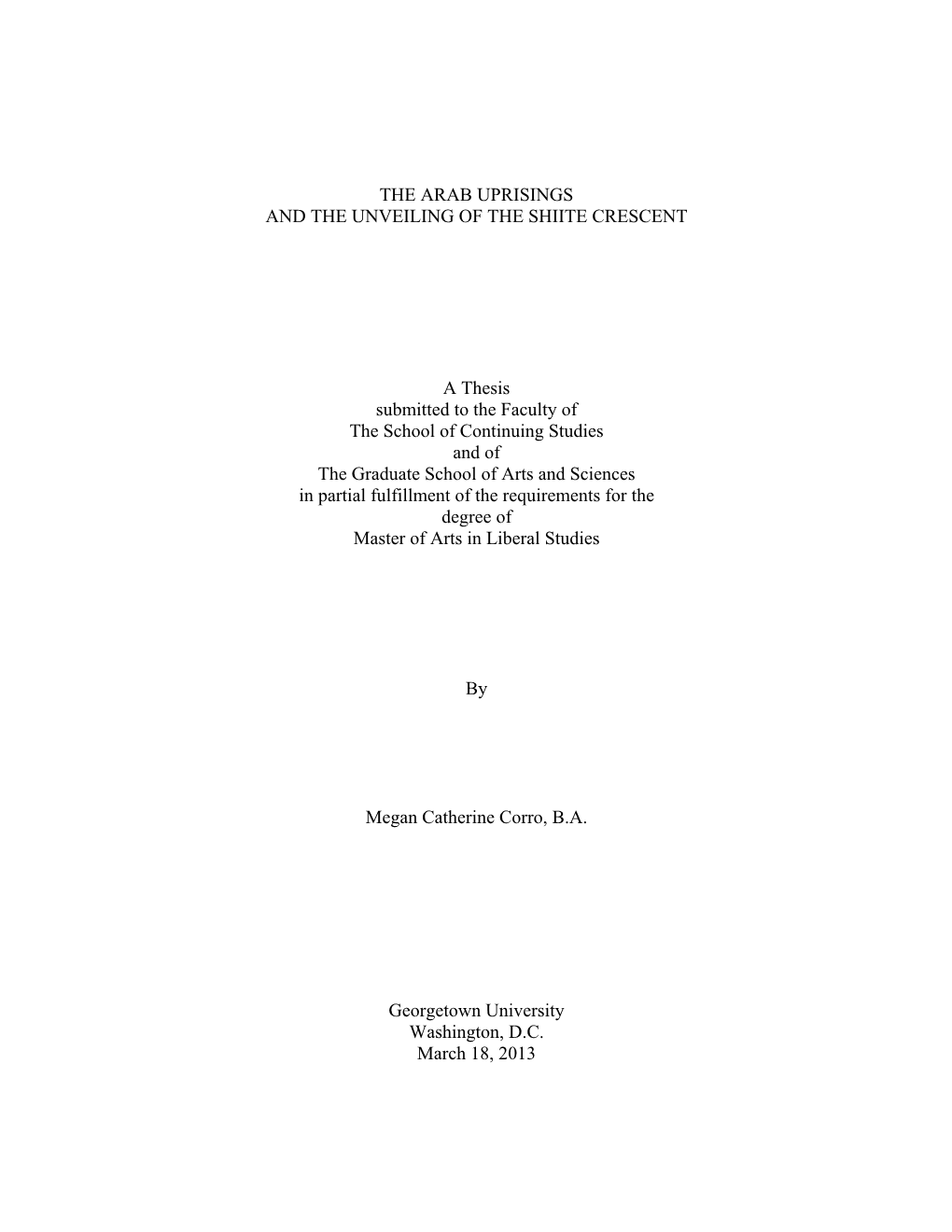 THE ARAB UPRISINGS
AND THE UNVEILING OF THE SHIITE CRESCENT

A Thesis
submitted to the Faculty of
The School of Continuing Studies
and of
The Graduate School of Arts and Sciences
in partial fulfillment of the requirements for the degree of
Master of Arts in Liberal Studies

By

Megan Catherine Corro, B.A.

Georgetown University
Washington, D.C.
March 18, 2013